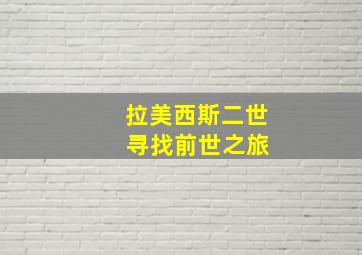 拉美西斯二世
寻找前世之旅